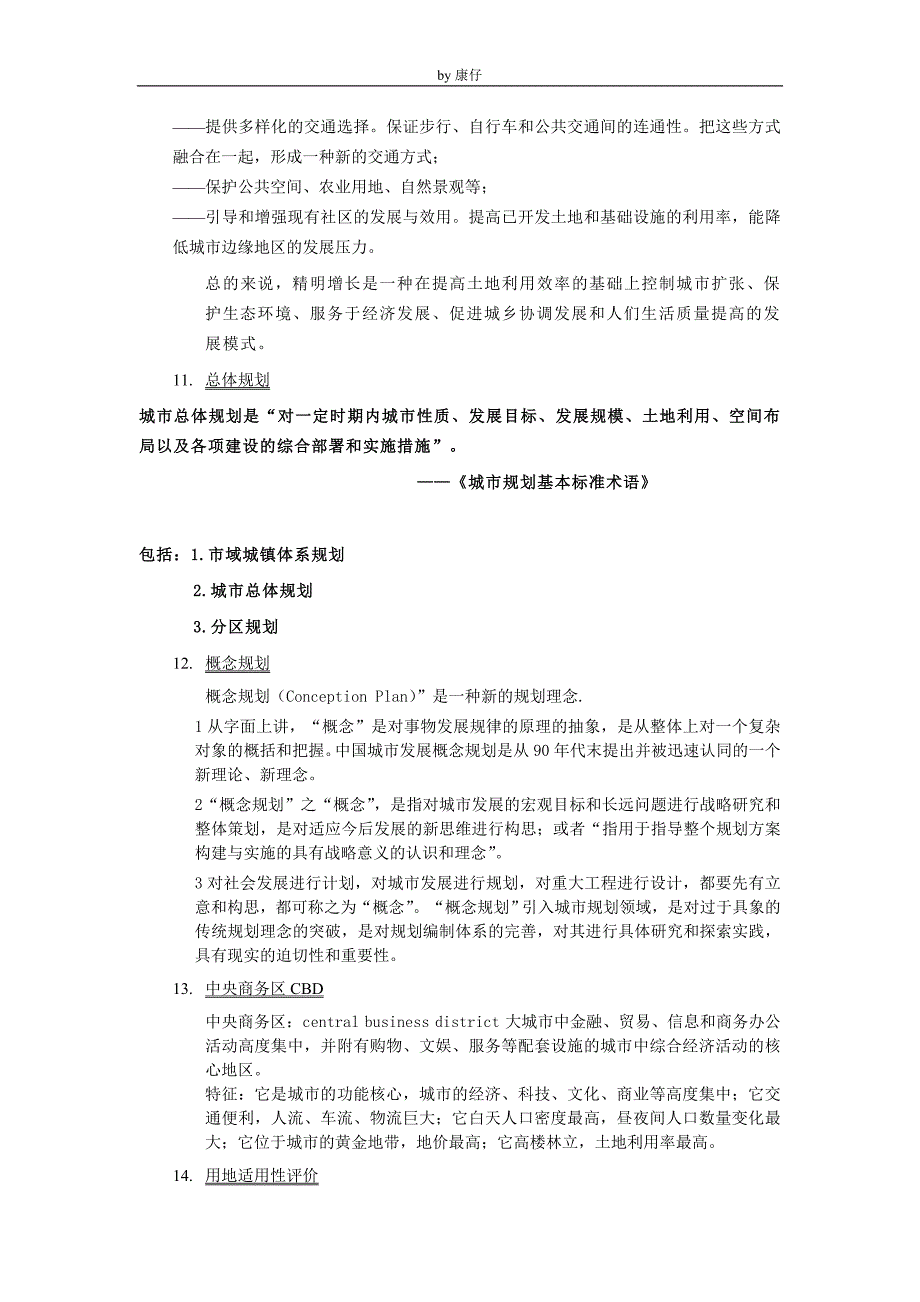 by 康仔

——提供多样化的交通选择。保证步行、自行车和公共交通间的连通性。把这些方式融合在一起，形成一种新的交通方式；
——保护公共空间、农业用地、自然景观等；
——引导和增强现有社区的发展与效用。提高已开发土地和基础设施的利用率，能降低城市边缘地区的发展压力。

总的来说，精明增长是一种在提高土地利用效率的基础上控制城市扩张、保护生态环境、服务于经济发展、促进城乡协调发展和人们生活质量提高的发展模式。

11. 总体规划

城市总体规划是“对一定时期内城市性质、发展目标、发展规模、土地利用、空间布局以及各项建设的综合部署和实施措施”。

——《城市规划基本标准术语》

包括：1.市域城镇体系规划

2.城市总体规划

3.分区规划

12. 概念规划

概念规划（Conception Plan）”是一种新的规划理念.

1 从字面上讲，“概念”是对事物发展规律的原理的抽象，是从整体上对一个复杂对象的概括和把握。中国城市发展概念规划是从 90 年代末提出并被迅速认同的一个新理论、新理念。

2“概念规划”之“概念”，是指对城市发展的宏观目标和长远问题进行战略研究和整体策划，是对适应今后发展的新思维进行构思；或者“指用于指导整个规划方案构建与实施的具有战略意义的认识和理念”。

3 对社会发展进行计划，对城市发展进行规划，对重大工程进行设计，都要先有立意和构思，都可称之为“概念”。“概念规划”引入城市规划领域，是对过于具象的传统规划理念的突破，是对规划编制体系的完善，对其进行具体研究和探索实践，具有现实的迫切性和重要性。

13. 中央商务区 CBD

中央商务区：central business district 大城市中金融、贸易、信息和商务办公活动高度集中，并附有购物、文娱、服务等配套设施的城市中综合经济活动的核心地区。
特征：它是城市的功能核心，城市的经济、科技、文化、商业等高度集中；它交通便利，人流、车流、物流巨大；它白天人口密度最高，昼夜间人口数量变化最大；它位于城市的黄金地带，地价最高；它高楼林立，土地利用率最高。

14. 用地适用性评价